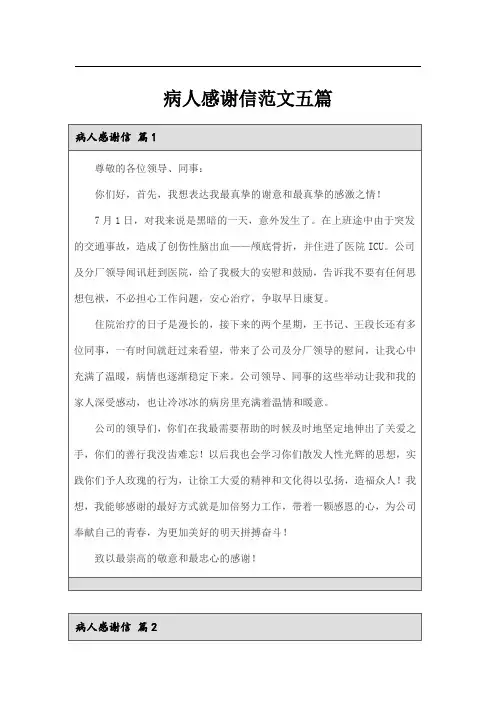 病人感谢信范文五篇

病人感谢信 篇1

尊敬的各位领导、同事：

你们好，首先，我想表达我最真挚的谢意和最真挚的感激之情！

7月1日，对我来说是黑暗的一天，意外发生了。在上班途中由于突发的交通事故，造成了创伤性脑出血——颅底骨折，并住进了医院ICU。公司及分厂领导闻讯赶到医院，给了我极大的安慰和鼓励，告诉我不要有任何思想包袱，不必担心工作问题，安心治疗，争取早日康复。

住院治疗的日子是漫长的，接下来的两个星期，王书记、王段长还有多位同事，一有时间就赶过来看望，带来了公司及分厂领导的慰问，让我心中充满了温暖，病情也逐渐稳定下来。公司领导、同事的这些举动让我和我的家人深受感动，也让冷冰冰的病房里充满着温情和暖意。

公司的领导们，你们在我最需要帮助的时候及时地坚定地伸出了关爱之手，你们的善行我没齿难忘！以后我也会学习你们散发人性光辉的思想，实践你们予人玫瑰的行为，让徐工大爱的精神和文化得以弘扬，造福众人！我想，我能够感谢的最好方式就是加倍努力工作，带着一颗感恩的心，为公司奉献自己的青春，为更加美好的明天拼搏奋斗！

致以最崇高的敬意和最忠心的感谢！

病人感谢信 篇2